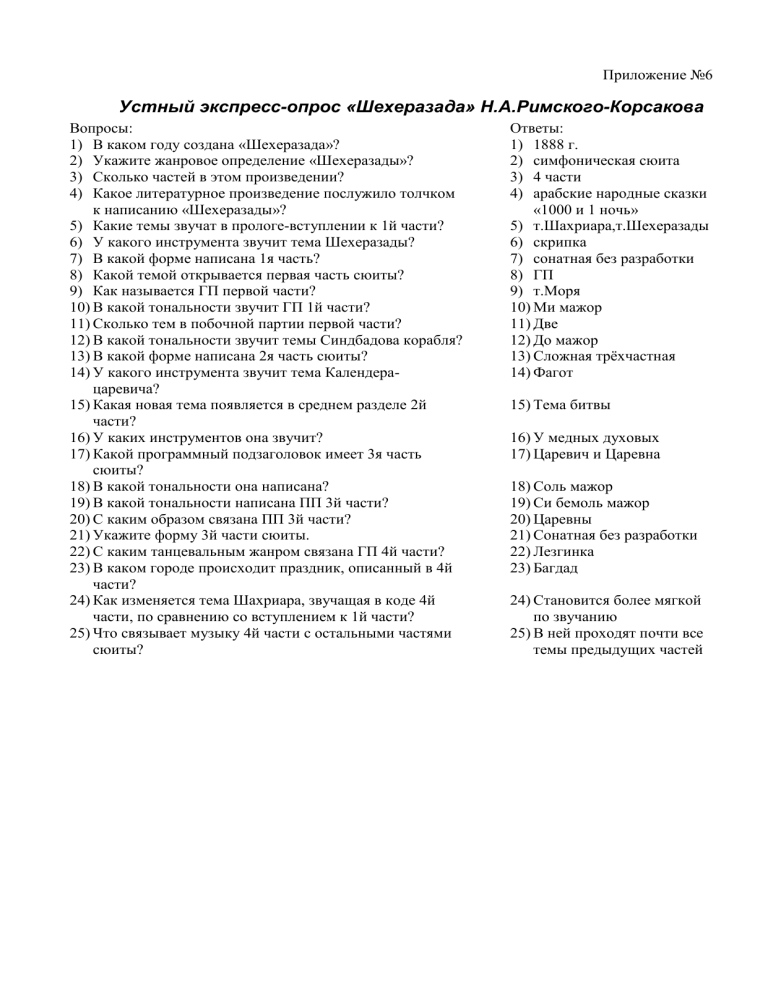 Приложение №6

Устный экспресс-опрос «Шехеразада» Н.А.Римского-Корсакова

Вопросы:
1) В каком году создана «Шехеразада»?
2) Укажите жанровое определение «Шехеразады»?
3) Сколько частей в этом произведении?
4) Какое литературное произведение послужило толчком к написанию «Шехеразады»?
5) Какие темы звучат в прологе-вступлении к 1й части?
6) У какого инструмента звучит тема Шехеразады?
7) В какой форме написана 1я часть?
8) Какой темой открывается первая часть сюиты?
9) Как называется ГП первой части?
10) В какой тональности звучит ГП 1й части?
11) Сколько тем в побочной партии первой части?
12) В какой тональности звучит темы Синдбадова корабля?
13) В какой форме написана 2я часть сюиты?
14) У какого инструмента звучит тема Календера-царевича?
15) Какая новая тема появляется в среднем разделе 2й части?
16) У каких инструментов она звучит?
17) Какой программный подзаголовок имеет 3я часть сюиты?
18) В какой тональности она написана?
19) В какой тональности написана ПП 3й части?
20) С каким образом связана ПП 3й части?
21) Укажите форму 3й части сюиты.
22) С каким танцевальным жанром связана ГП 4й части?
23) В каком городе происходит праздник, описанный в 4й части?
24) Как изменяется тема Шахриара, звучащая в коде 4й части, по сравнению со вступлением к 1й части?
25) Что связывает музыку 4й части с остальными частями сюиты?

Ответы:
1) 1888 г.
2) симфоническая сюита
3) 4 части
4) арабские народные сказки «1000 и 1 ночь»
5) т.Шахриара,т.Шехеразады
6) скрипка
7) сонатная без разработки
8) ГП
9) т.Моря
10) Ми мажор
11) Две
12) До мажор
13) Сложная трёхчастная
14) Фагот
15) Тема битвы
16) У медных духовых
17) Царевич и Царевна
18) Соль мажор
19) Си бемоль мажор
20) Царевны
21) Сонатная без разработки
22) Лезгинка
23) Багдад
24) Становится более мягкой по звучанию
25) В ней проходят почти все темы предыдущих частей